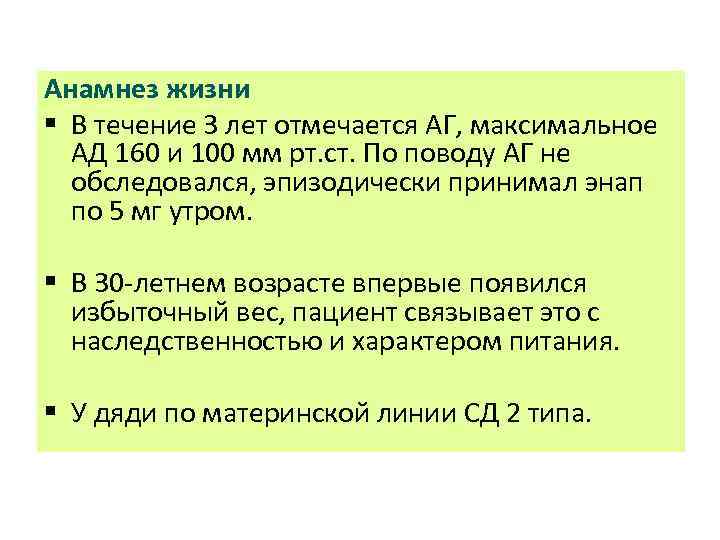 Анамнез жизни

▪ В течение 3 лет отмечается АГ, максимальное АД 160 и 100 мм рт.ст. По поводу АГ не обследовался, эпизодически принимал энап по 5 мг утром.

▪ В 30-летнем возрасте впервые появился избыточный вес, пациент связывает это с наследственностью и характером питания.

▪ У дяди по материнской линии СД 2 типа.